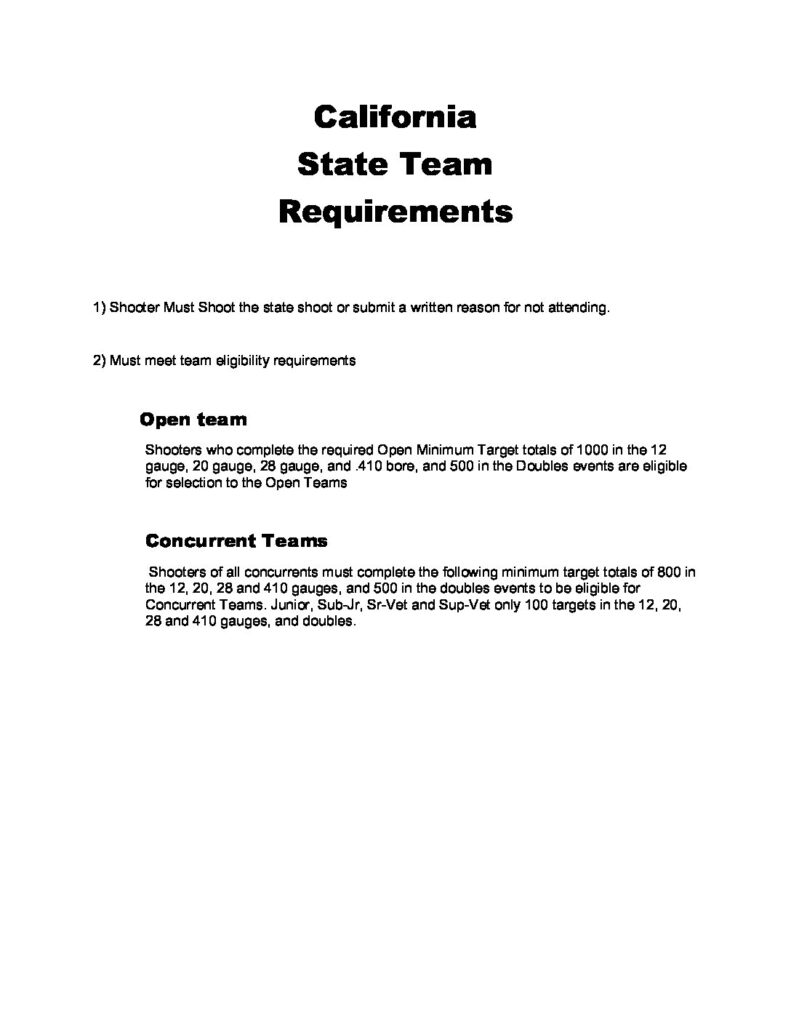 California
State Team
Requirements

1) Shooter Must Shoot the state shoot or submit a written reason for not attending.

2) Must meet team eligibility requirements

Open team

Shooters who complete the required Open Minimum Target totals of 1000 in the 12 gauge, 20 gauge, 28 gauge, and .410 bore, and 500 in the Doubles events are eligible for selection to the Open Teams

Concurrent Teams

Shooters of all concurrents must complete the following minimum target totals of 800 in the 12, 20, 28 and 410 gauges, and 500 in the doubles events to be eligible for Concurrent Teams. Junior, Sub-Jr, Sr-Vet and Sup-Vet only 100 targets in the 12, 20, 28 and 410 gauges, and doubles.